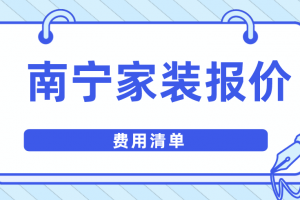 南宁家装报价

费用清单